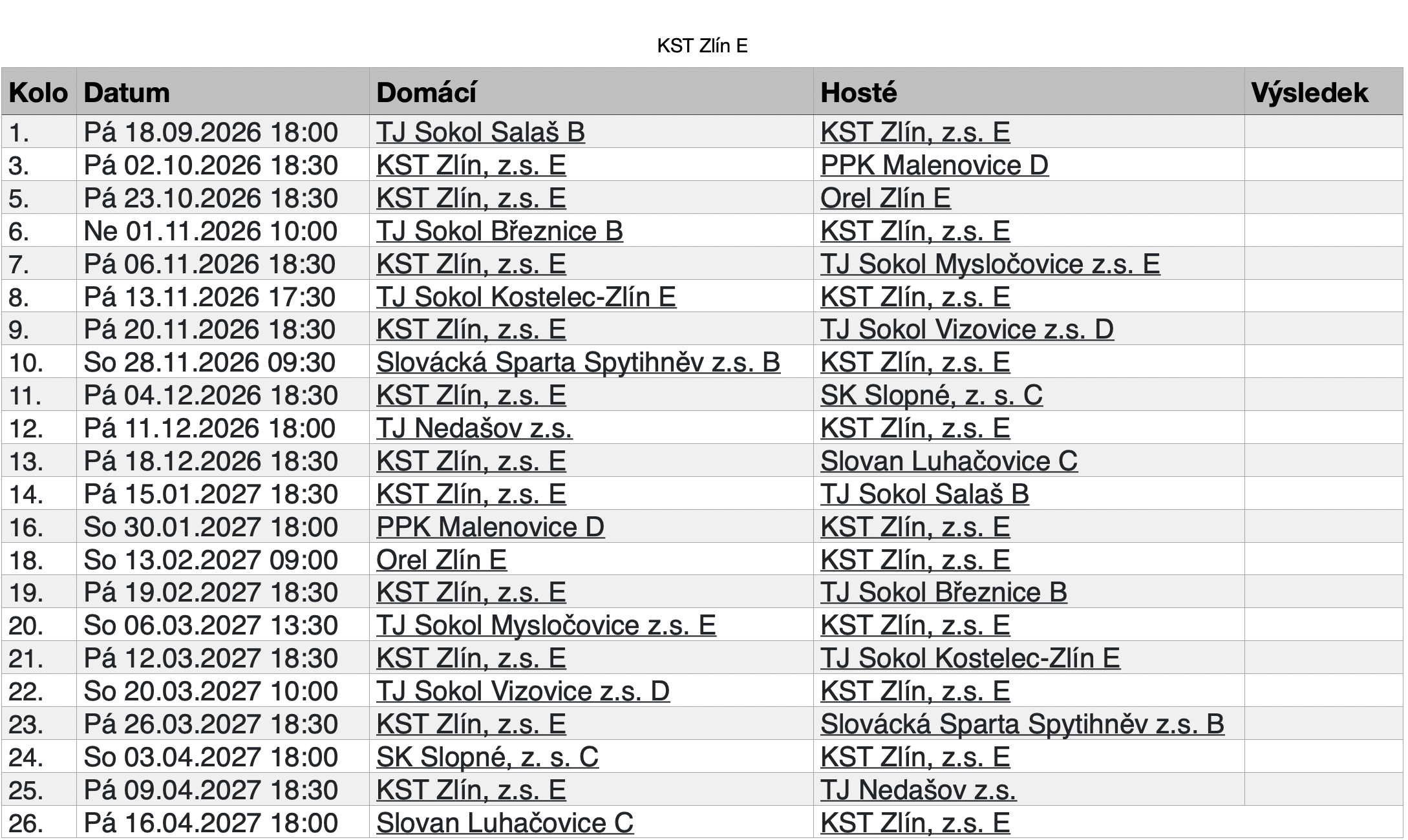 KST Zlín E

| Kolo | Datum | Domácí | Hosté | Výsledek |
|---|---|---|---|---|
| 1. | Pá 18.09.2026 18:00 | TJ Sokol Salaš B | KST Zlín, z.s. E | |
| 3. | Pá 02.10.2026 18:30 | KST Zlín, z.s. E | PPK Malenovice D | |
| 5. | Pá 23.10.2026 18:30 | KST Zlín, z.s. E | Orel Zlín E | |
| 6. | Ne 01.11.2026 10:00 | TJ Sokol Březnice B | KST Zlín, z.s. E | |
| 7. | Pá 06.11.2026 18:30 | KST Zlín, z.s. E | TJ Sokol Mysločovice z.s. E | |
| 8. | Pá 13.11.2026 17:30 | TJ Sokol Kostelec-Zlín E | KST Zlín, z.s. E | |
| 9. | Pá 20.11.2026 18:30 | KST Zlín, z.s. E | TJ Sokol Vizovice z.s. D | |
| 10. | So 28.11.2026 09:30 | Slovácká Sparta Spytihněv z.s. B | KST Zlín, z.s. E | |
| 11. | Pá 04.12.2026 18:30 | KST Zlín, z.s. E | SK Slopné, z. s. C | |
| 12. | Pá 11.12.2026 18:00 | TJ Nedašov z.s. | KST Zlín, z.s. E | |
| 13. | Pá 18.12.2026 18:30 | KST Zlín, z.s. E | Slovan Luhačovice C | |
| 14. | Pá 15.01.2027 18:30 | KST Zlín, z.s. E | TJ Sokol Salaš B | |
| 16. | So 30.01.2027 18:00 | PPK Malenovice D | KST Zlín, z.s. E | |
| 18. | So 13.02.2027 09:00 | Orel Zlín E | KST Zlín, z.s. E | |
| 19. | Pá 19.02.2027 18:30 | KST Zlín, z.s. E | TJ Sokol Březnice B | |
| 20. | So 06.03.2027 13:30 | TJ Sokol Mysločovice z.s. E | KST Zlín, z.s. E | |
| 21. | Pá 12.03.2027 18:30 | KST Zlín, z.s. E | TJ Sokol Kostelec-Zlín E | |
| 22. | So 20.03.2027 10:00 | TJ Sokol Vizovice z.s. D | KST Zlín, z.s. E | |
| 23. | Pá 26.03.2027 18:30 | KST Zlín, z.s. E | Slovácká Sparta Spytihněv z.s. B | |
| 24. | So 03.04.2027 18:00 | SK Slopné, z. s. C | KST Zlín, z.s. E | |
| 25. | Pá 09.04.2027 18:30 | KST Zlín, z.s. E | TJ Nedašov z.s. | |
| 26. | Pá 16.04.2027 18:00 | Slovan Luhačovice C | KST Zlín, z.s. E | |